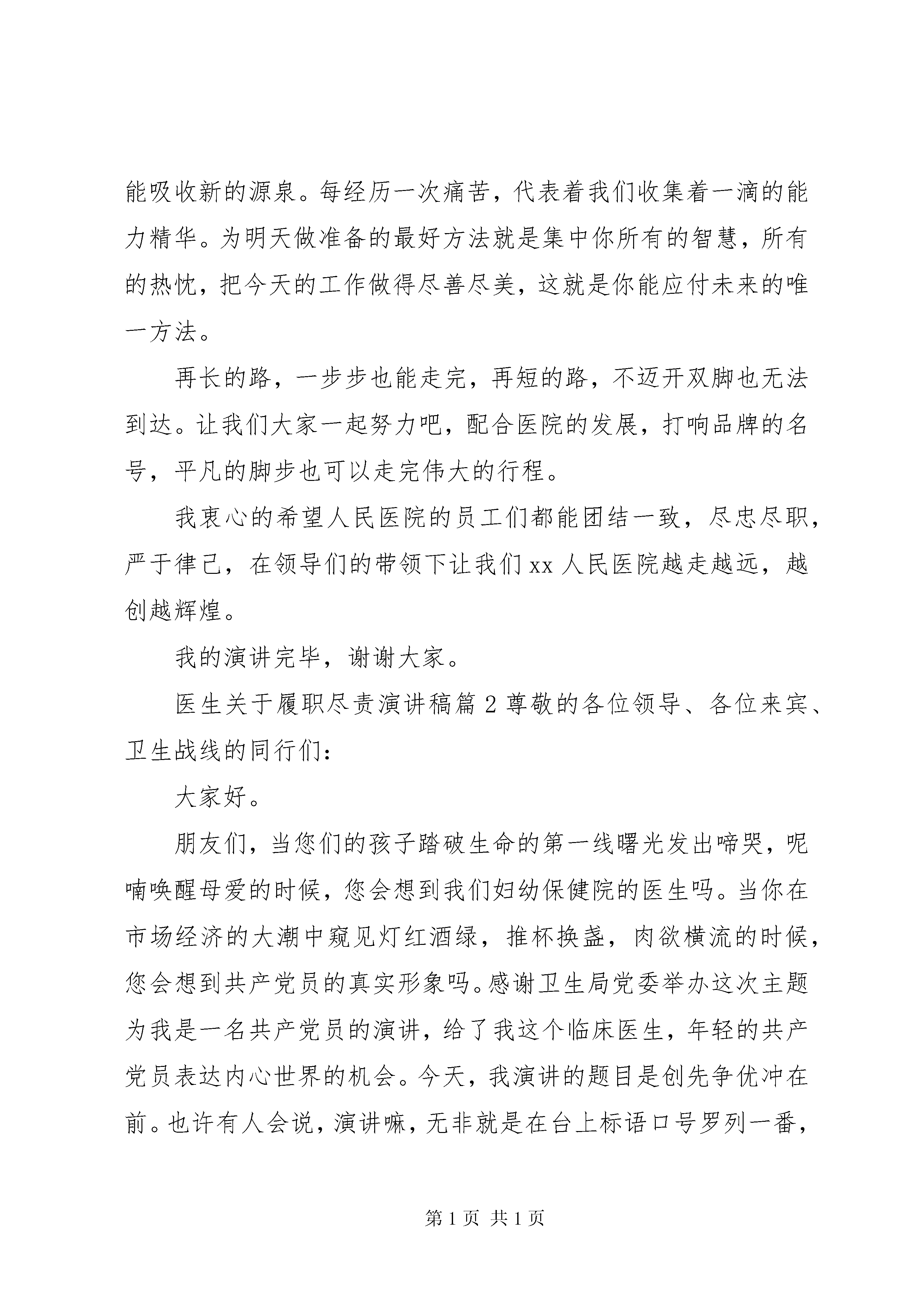 能吸收新的源泉。每经历一次痛苦，代表着我们收集着一滴的能力精华。为明天做准备的最好方法就是集中你所有的智慧，所有的热忱，把今天的工作做得尽善尽美，这就是你能应付未来的唯一方法。

再长的路，一步步也能走完，再短的路，不迈开双脚也无法到达。让我们大家一起努力吧，配合医院的发展，打响品牌的名号，平凡的脚步也可以走完伟大的行程。

我衷心的希望人民医院的员工们都能团结一致，尽忠尽职，严于律己，在领导们的带领下让我们xx人民医院越走越远，越创越辉煌。

我的演讲完毕，谢谢大家。

医生关于履职尽责演讲稿篇2尊敬的各位领导、各位来宾、卫生战线的同行们：

大家好。

朋友们，当您们的孩子踏破生命的第一线曙光发出啼哭，呢喃唤醒母爱的时候，您会想到我们妇幼保健院的医生吗。当你在市场经济的大潮中窥见灯红酒绿，推杯换盏，肉欲横流的时候，您会想到共产党员的真实形象吗。感谢卫生局党委举办这次主题为我是一名共产党员的演讲，给了我这个临床医生，年轻的共产党员表达内心世界的机会。今天，我演讲的题目是创先争优冲在前。也许有人会说，演讲嘛，无非就是在台上标语口号罗列一番，

第1页 共1页